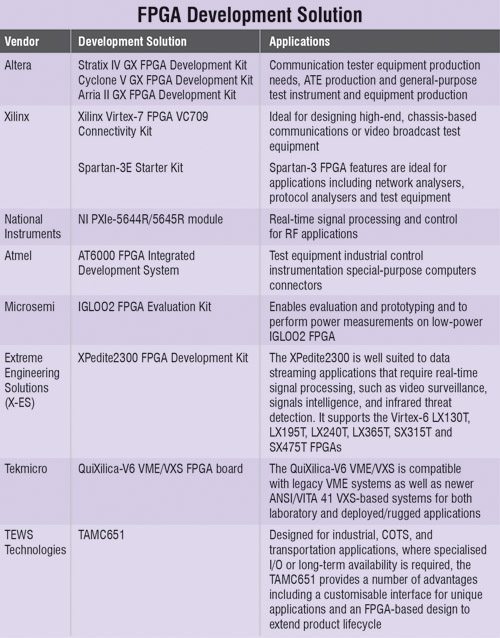 FPGA Development Solution

| Vendor | Development Solution | Applications |
|---|---|---|
| Altera | Stratix IV GX FPGA Development Kit Cyclone V GX FPGA Development Kit Arria II GX FPGA Development Kit | Communication tester equipment production needs, ATE production and general-purpose test instrument and equipment production |
| Xilinx | Xilinx Virtex-7 FPGA VC709 Connectivity Kit | Ideal for designing high-end, chassis-based communications or video broadcast test equipment |
| | Spartan-3E Starter Kit | Spartan-3 FPGA features are ideal for applications including network analysers, protocol analysers and test equipment |
| National Instruments | NI PXIe-5644R/5645R module | Real-time signal processing and control for RF applications |
| Atmel | AT6000 FPGA Integrated Development System | Test equipment industrial control instrumentation special-purpose computers connectors |
| Microsemi | IGLOO2 FPGA Evaluation Kit | Enables evaluation and prototyping and to perform power measurements on low-power IGLOO2 FPGA |
| Extreme Engineering Solutions (X-ES) | XPedite2300 FPGA Development Kit | The XPedite2300 is well suited to data streaming applications that require real-time signal processing, such as video surveillance, signals intelligence, and infrared threat detection. It supports the Virtex-6 LX130T, LX195T, LX240T, LX365T, SX315T and SX475T FPGAs |
| Tekmicro | QuiXilica-V6 VME/VXS FPGA board | The QuiXilica-V6 VME/VXS is compatible with legacy VME systems as well as newer ANSI/VITA 41 VXS-based systems for both laboratory and deployed/rugged applications |
| TEWS Technologies | TAMC651 | Designed for industrial, COTS, and transportation applications, where specialised I/O or long-term availability is required, the TAMC651 provides a number of advantages including a customisable interface for unique applications and an FPGA-based design to extend product lifecycle |